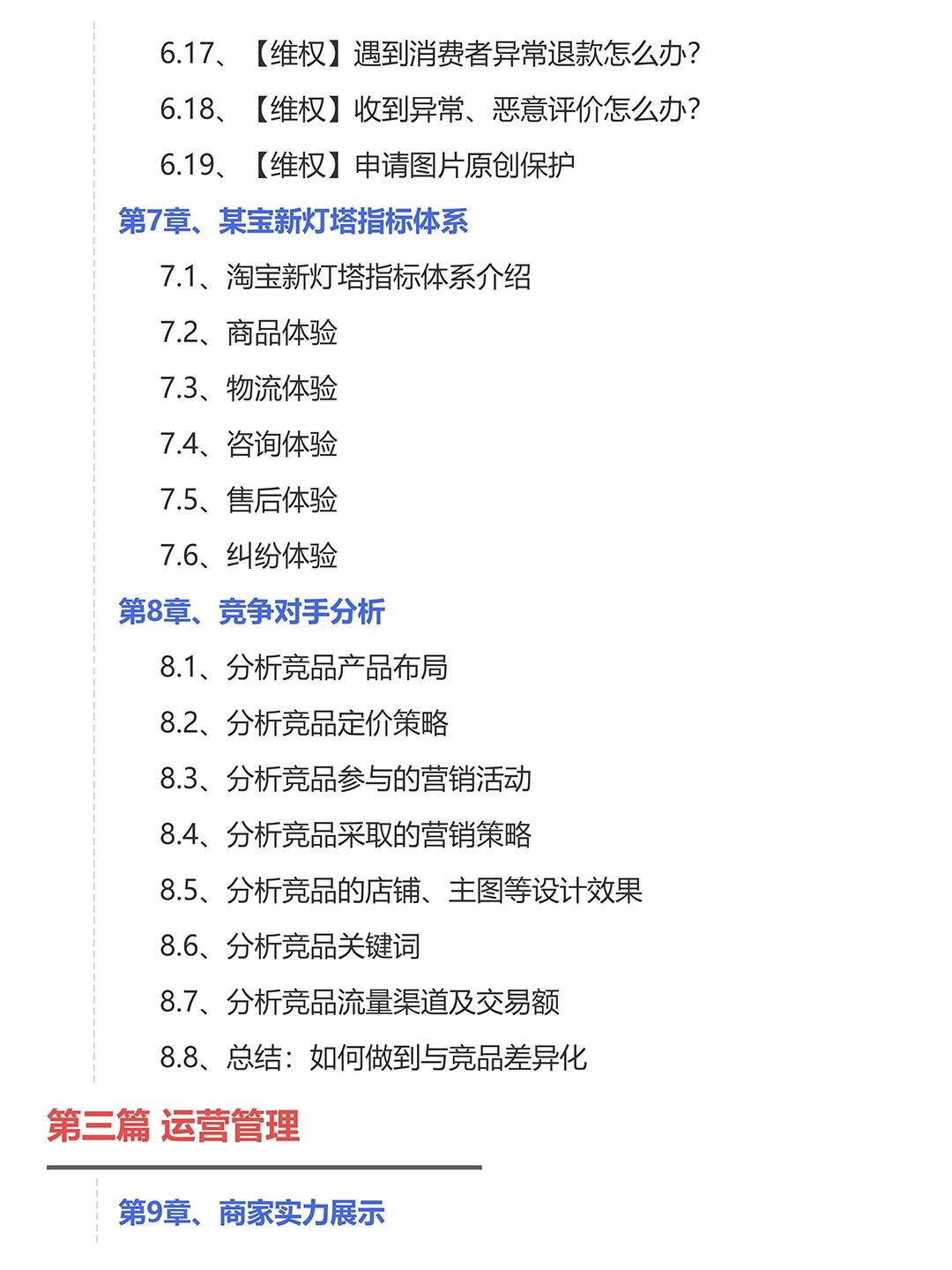 6.17、【维权】遇到消费者异常退款怎么办?

6.18、【维权】收到异常、恶意评价怎么办?

6.19、【维权】申请图片原创保护

第7章、某宝新灯塔指标体系

7.1、淘宝新灯塔指标体系介绍

7.2、商品体验

7.3、物流体验

7.4、咨询体验

7.5、售后体验

7.6、纠纷体验

第8章、竞争对手分析

8.1、分析竞品产品布局

8.2、分析竞品定价策略

8.3、分析竞品参与的营销活动

8.4、分析竞品采取的营销策略

8.5、分析竞品的店铺、主图等设计效果

8.6、分析竞品关键词

8.7、分析竞品流量渠道及交易额

8.8、总结:如何做到与竞品差异化

第三篇 运营管理

第9章、商家实力展示